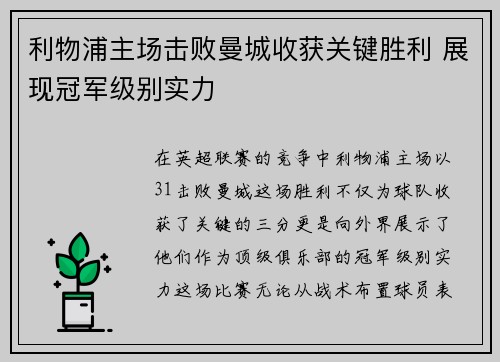 利物浦主场击败曼城收获关键胜利 展现冠军级别实力

在英超联赛的竞争中利物浦主场以31击败曼城这场胜利不仅为球队收获了关键的三分更是向外界展示了他们作为顶级俱乐部的冠军级别实力这场比赛无论从战术布置球员表